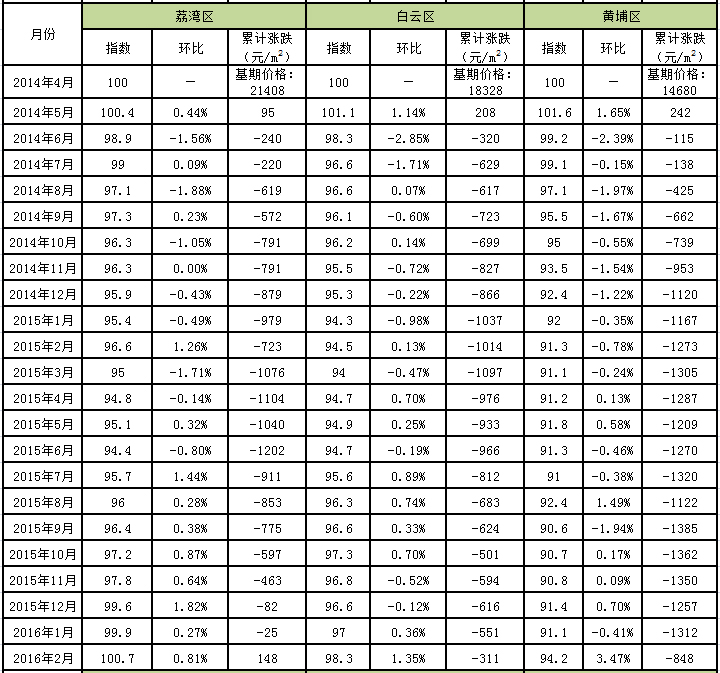 | 月份 | 荔湾区 | | | 白云区 | | | 黄埔区 | | |
|---|---|---|---|---|---|---|---|---|---|
| | 指数 | 环比 | 累计涨跌（元/$m^2$） | 指数 | 环比 | 累计涨跌（元/$m^2$） | 指数 | 环比 | 累计涨跌（元/$m^2$） |
| 2014年4月 | 100 | — | 基期价格：21408 | 100 | — | 基期价格：18328 | 100 | — | 基期价格：14680 |
| 2014年5月 | 100.4 | 0.44% | 95 | 101.1 | 1.14% | 208 | 101.6 | 1.65% | 242 |
| 2014年6月 | 98.9 | -1.56% | -240 | 98.3 | -2.85% | -320 | 99.2 | -2.39% | -115 |
| 2014年7月 | 99 | 0.09% | -220 | 96.6 | -1.71% | -629 | 99.1 | -0.15% | -138 |
| 2014年8月 | 97.1 | -1.88% | -619 | 96.6 | 0.07% | -617 | 97.1 | -1.97% | -425 |
| 2014年9月 | 97.3 | 0.23% | -572 | 96.1 | -0.60% | -723 | 95.5 | -1.67% | -662 |
| 2014年10月 | 96.3 | -1.05% | -791 | 96.2 | 0.14% | -699 | 95 | -0.55% | -739 |
| 2014年11月 | 96.3 | 0.00% | -791 | 95.5 | -0.72% | -827 | 93.5 | -1.54% | -953 |
| 2014年12月 | 95.9 | -0.43% | -879 | 95.3 | -0.22% | -866 | 92.4 | -1.22% | -1120 |
| 2015年1月 | 95.4 | -0.49% | -979 | 94.3 | -0.98% | -1037 | 92 | -0.35% | -1167 |
| 2015年2月 | 96.6 | 1.26% | -723 | 94.5 | 0.13% | -1014 | 91.3 | -0.78% | -1273 |
| 2015年3月 | 95 | -1.71% | -1076 | 94 | -0.47% | -1097 | 91.1 | -0.24% | -1305 |
| 2015年4月 | 94.8 | -0.14% | -1104 | 94.7 | 0.70% | -976 | 91.2 | 0.13% | -1287 |
| 2015年5月 | 95.1 | 0.32% | -1040 | 94.9 | 0.25% | -933 | 91.8 | 0.58% | -1209 |
| 2015年6月 | 94.4 | -0.80% | -1202 | 94.7 | -0.19% | -966 | 91.3 | -0.46% | -1270 |
| 2015年7月 | 95.7 | 1.44% | -911 | 95.6 | 0.89% | -812 | 91 | -0.38% | -1320 |
| 2015年8月 | 96 | 0.28% | -853 | 96.3 | 0.74% | -683 | 92.4 | 1.49% | -1122 |
| 2015年9月 | 96.4 | 0.38% | -775 | 96.6 | 0.33% | -624 | 90.6 | -1.94% | -1385 |
| 2015年10月 | 97.2 | 0.87% | -597 | 97.3 | 0.70% | -501 | 90.7 | 0.17% | -1362 |
| 2015年11月 | 97.8 | 0.64% | -463 | 96.8 | -0.52% | -594 | 90.8 | 0.09% | -1350 |
| 2015年12月 | 99.6 | 1.82% | -82 | 96.6 | -0.12% | -616 | 91.4 | 0.70% | -1257 |
| 2016年1月 | 99.9 | 0.27% | -25 | 97 | 0.36% | -551 | 91.1 | -0.41% | -1312 |
| 2016年2月 | 100.7 | 0.81% | 148 | 98.3 | 1.35% | -311 | 94.2 | 3.47% | -848 |